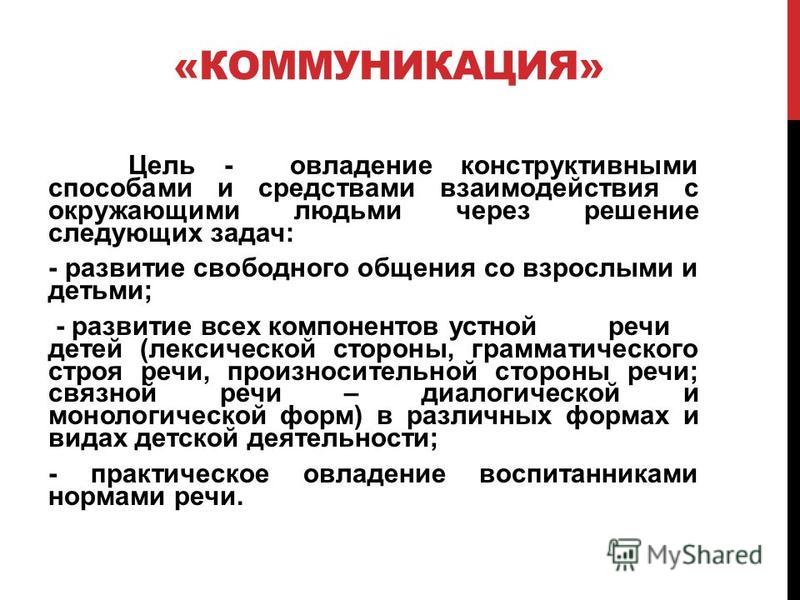 «КОММУНИКАЦИЯ»

Цель - овладение конструктивными способами и средствами взаимодействия с окружающими людьми через решение следующих задач:

- развитие свободного общения со взрослыми и детьми;

- развитие всех компонентов устной речи детей (лексической стороны, грамматического строя речи, произносительной стороны речи; связной речи – диалогической и монологической форм) в различных формах и видах детской деятельности;

- практическое овладение воспитанниками нормами речи.

MyShared